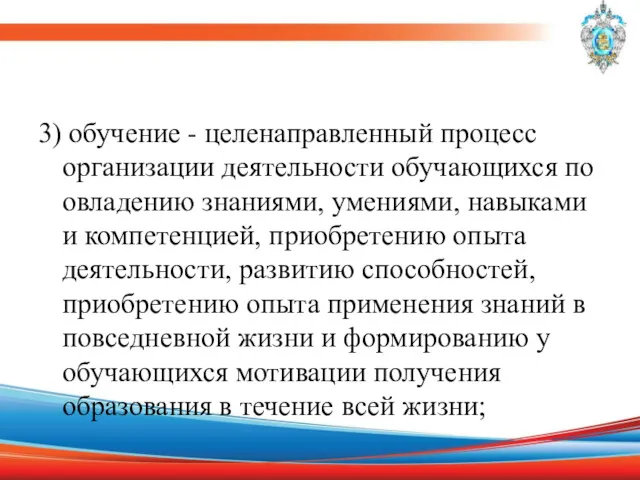 3) обучение - целенаправленный процесс организации деятельности обучающихся по овладению знаниями, умениями, навыками и компетенцией, приобретению опыта деятельности, развитию способностей, приобретению опыта применения знаний в повседневной жизни и формированию у обучающихся мотивации получения образования в течение всей жизни;